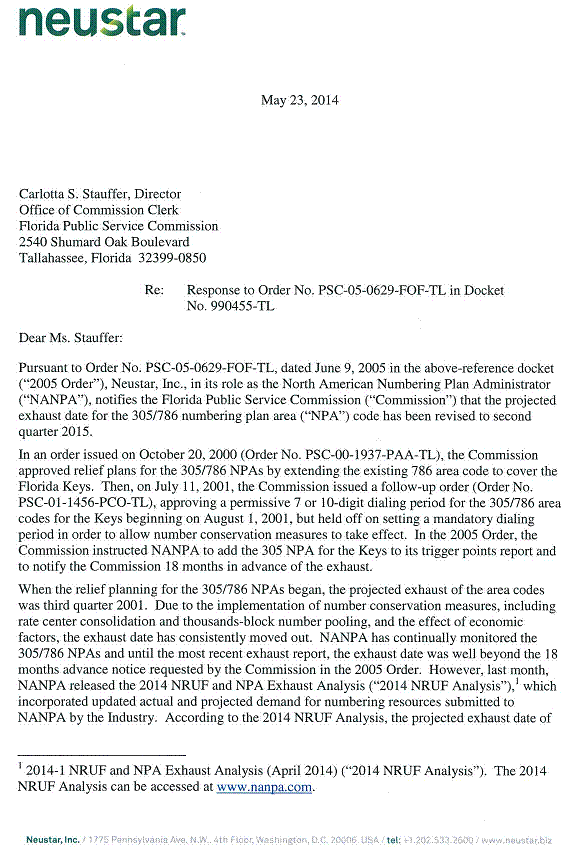 neustar

May 23, 2014

Carlotta S. Stauffer, Director
Office of Commission Clerk
Florida Public Service Commission
2540 Shumard Oak Boulevard
Tallahassee, Florida 32399-0850

Re: Response to Order No. PSC-05-0629-FOF-TL in Docket No. 990455-TL

Dear Ms. Stauffer:

Pursuant to Order No. PSC-05-0629-FOF-TL, dated June 9, 2005 in the above-reference docket ("2005 Order"), Neustar, Inc., in its role as the North American Numbering Plan Administrator ("NANPA"), notifies the Florida Public Service Commission ("Commission") that the projected exhaust date for the 305/786 numbering plan area ("NPA") code has been revised to second quarter 2015.

In an order issued on October 20, 2000 (Order No. PSC-00-1937-PAA-TL), the Commission approved relief plans for the 305/786 NPAs by extending the existing 786 area code to cover the Florida Keys. Then, on July 11, 2001, the Commission issued a follow-up order (Order No. PSC-01-1456-PCO-TL), approving a permissive 7 or 10-digit dialing period for the 305/786 area codes for the Keys beginning on August 1, 2001, but held off on setting a mandatory dialing period in order to allow number conservation measures to take effect. In the 2005 Order, the Commission instructed NANPA to add the 305 NPA for the Keys to its trigger points report and to notify the Commission 18 months in advance of the exhaust.

When the relief planning for the 305/786 NPAs began, the projected exhaust of the area codes was third quarter 2001. Due to the implementation of number conservation measures, including rate center consolidation and thousands-block number pooling, and the effect of economic factors, the exhaust date has consistently moved out. NANPA has continually monitored the 305/786 NPAs and until the most recent exhaust report, the exhaust date was well beyond the 18 months advance notice requested by the Commission in the 2005 Order. However, last month, NANPA released the 2014 NRUF and NPA Exhaust Analysis ("2014 NRUF Analysis"),$^1$ which incorporated updated actual and projected demand for numbering resources submitted to NANPA by the Industry. According to the 2014 NRUF Analysis, the projected exhaust date of

$^1$ 2014-1 NRUF and NPA Exhaust Analysis (April 2014) ("2014 NRUF Analysis"). The 2014 NRUF Analysis can be accessed at www.nanpa.com.

Neustar, Inc. / 1775 Pennsylvania Ave. N.W., 4th Floor, Washington, D.C. 20006 USA / tel: +1.202.533.2600 / www.neustar.biz